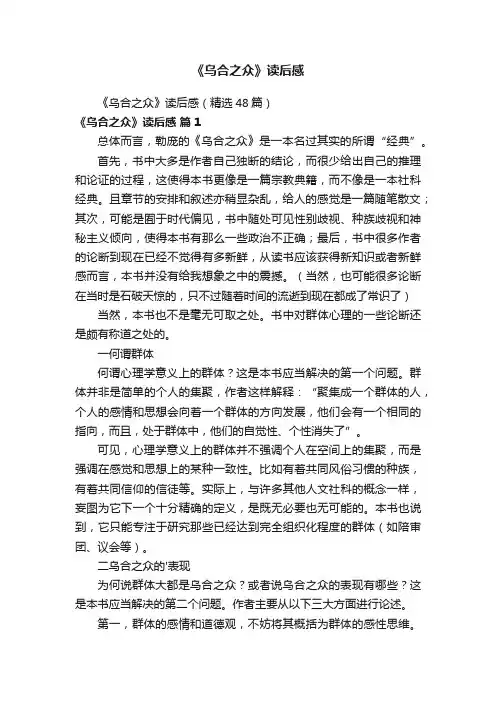 《乌合之众》读后感

《乌合之众》读后感（精选48篇）

《乌合之众》读后感 篇1

总体而言，勒庞的《乌合之众》是一本名过其实的所谓“经典”。

首先，书中大多是作者自己独断的结论，而很少给出自己的推理和论证的过程，这使得本书更像是一篇宗教典籍，而不像是一本社科经典。且章节的安排和叙述亦稍显杂乱，给人的感觉是一篇随笔散文；其次，可能是囿于时代偏见，书中随处可见性别歧视、种族歧视和神秘主义倾向，使得本书有那么一些政治不正确；最后，书中很多作者的论断到现在已经不觉得有多新鲜，从读书应该获得新知识或者新鲜感而言，本书并没有给我想象之中的震撼。（当然，也可能很多论断在当时是石破天惊的，只不过随着时间的流逝到现在都成了常识了）

当然，本书也不是毫无可取之处。书中对群体心理的一些论断还是颇有称道之处的。

一何谓群体

何谓心理学意义上的群体？这是本书应当解决的第一个问题。群体并非是简单的个人的集聚，作者这样解释：“聚集成一个群体的人，个人的感情和思想会向着一个群体的方向发展，他们会有一个相同的指向，而且，处于群体中，他们的自觉性、个性消失了”。

可见，心理学意义上的群体并不强调个人在空间上的集聚，而是强调在感觉和思想上的某种一致性。比如有着共同风俗习惯的种族，有着共同信仰的信徒等。实际上，与许多其他人文社科的概念一样，妄图为它下一个十分精确的定义，是既无必要也无可能的。本书也说到，它只能专注于研究那些已经达到完全组织化程度的群体（如陪审团、议会等）。

二乌合之众的'表现

为何说群体大都是乌合之众？或者说乌合之众的表现有哪些？这是本书应当解决的第二个问题。作者主要从以下三大方面进行论述。

第一，群体的感情和道德观，不妨将其概括为群体的感性思维。